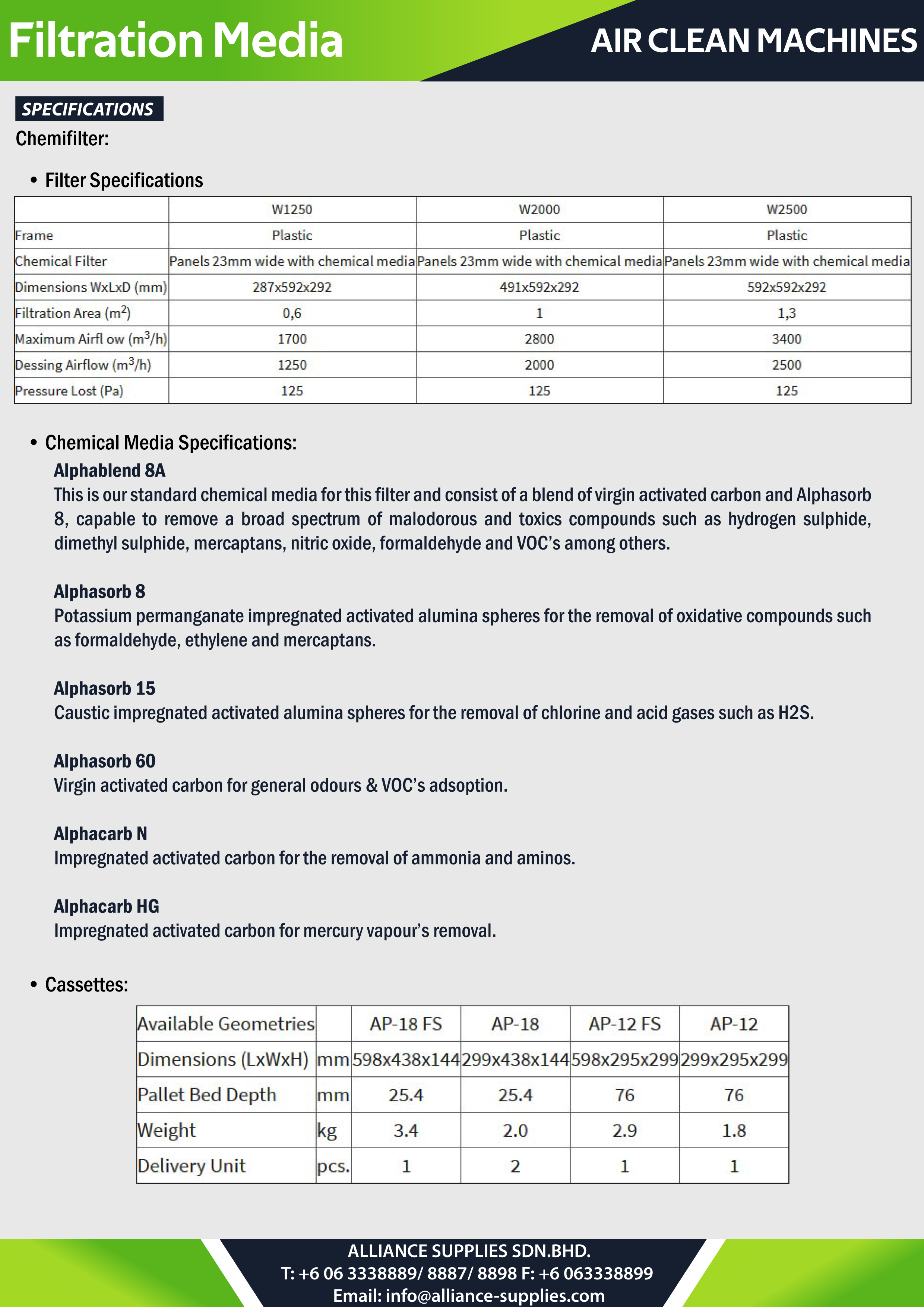 Filtration Media

AIR CLEAN MACHINES

SPECIFICATIONS

Chemifilter:

• Filter Specifications

| | W1250 | W2000 | W2500 |
|---|---|---|---|
| Frame | Plastic | Plastic | Plastic |
| Chemical Filter | Panels 23mm wide with chemical media | Panels 23mm wide with chemical media | Panels 23mm wide with chemical media |
| Dimensions WxLxD (mm) | 287x592x292 | 491x592x292 | 592x592x292 |
| Filtration Area ($m^2$) | 0,6 | 1 | 1,3 |
| Maximum Airfl ow ($m^3$/h) | 1700 | 2800 | 3400 |
| Dessing Airflow ($m^3$/h) | 1250 | 2000 | 2500 |
| Pressure Lost (Pa) | 125 | 125 | 125 |

• Chemical Media Specifications:

Alphablend 8A
This is our standard chemical media for this filter and consist of a blend of virgin activated carbon and Alphasorb 8, capable to remove a broad spectrum of malodorous and toxics compounds such as hydrogen sulphide, dimethyl sulphide, mercaptans, nitric oxide, formaldehyde and VOC's among others.

Alphasorb 8
Potassium permanganate impregnated activated alumina spheres for the removal of oxidative compounds such as formaldehyde, ethylene and mercaptans.

Alphasorb 15
Caustic impregnated activated alumina spheres for the removal of chlorine and acid gases such as H2S.

Alphasorb 60
Virgin activated carbon for general odours & VOC's adsoption.

Alphacarb N
Impregnated activated carbon for the removal of ammonia and aminos.

Alphacarb HG
Impregnated activated carbon for mercury vapour's removal.

• Cassettes:

| Available Geometries | | AP-18 FS | AP-18 | AP-12 FS | AP-12 |
|---|---|---|---|---|---|
| Dimensions (LxWxH) | mm | 598x438x144 | 299x438x144 | 598x295x299 | 299x295x299 |
| Pallet Bed Depth | mm | 25.4 | 25.4 | 76 | 76 |
| Weight | kg | 3.4 | 2.0 | 2.9 | 1.8 |
| Delivery Unit | pcs. | 1 | 2 | 1 | 1 |

ALLIANCE SUPPLIES SDN.BHD.
T: +6 06 3338889/ 8887/ 8898 F: +6 063338899
Email: info@alliance-supplies.com